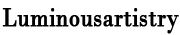 Luminousartistry